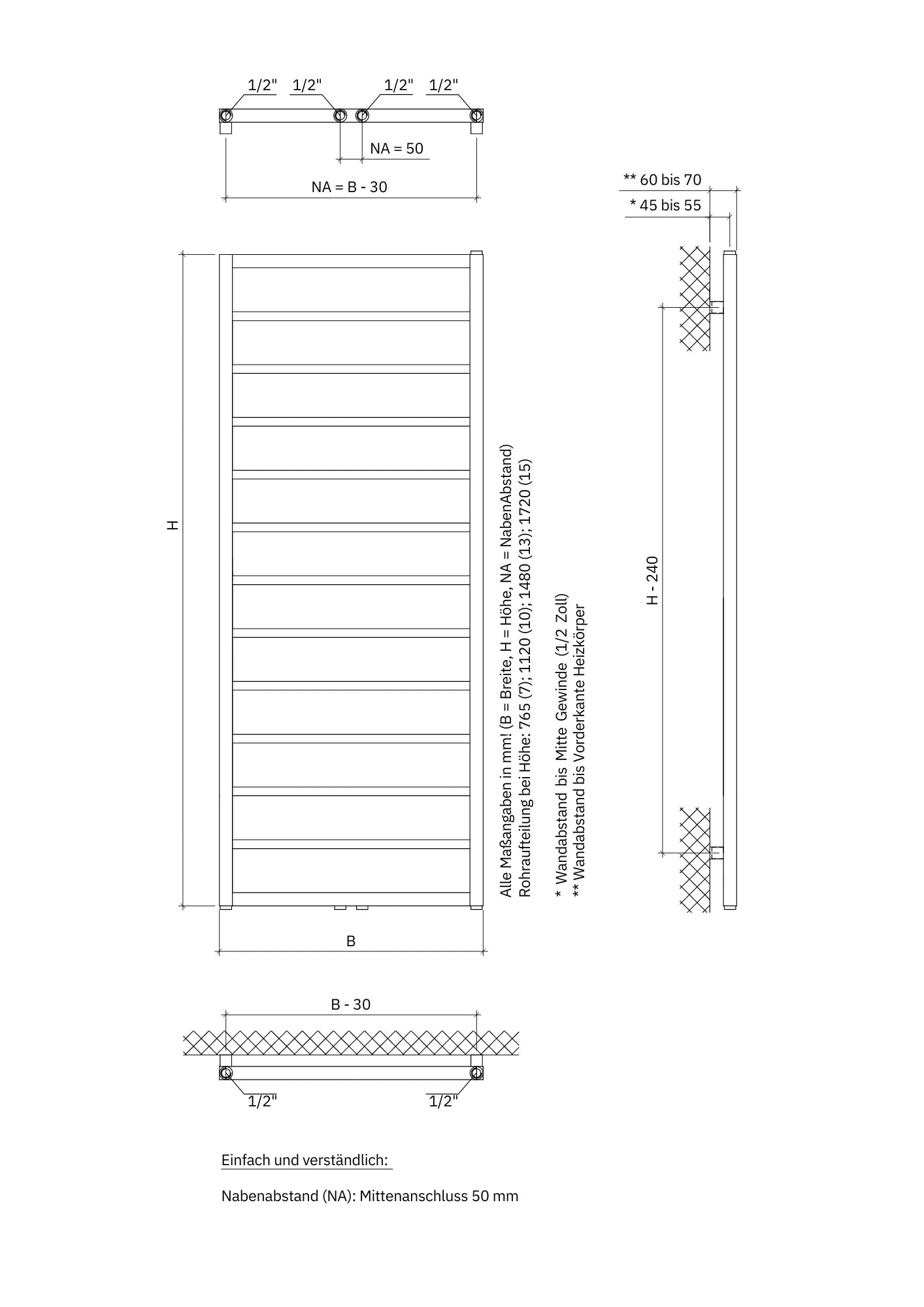 1/2" 1/2" 1/2" 1/2"

NA = 50

NA = B - 30

** 60 bis 70

* 45 bis 55

H

Alle Maßangaben in mm! (B = Breite, H = Höhe, NA = NabenAbstand)
Rohraufteilung bei Höhe: 765 (7); 1120 (10); 1480 (13); 1720 (15)

* Wandabstand bis Mitte Gewinde (1/2 Zoll)
** Wandabstand bis Vorderkante Heizkörper

H - 240

B

B - 30

1/2" 1/2"

Einfach und verständlich:

Nabenabstand (NA): Mittenanschluss 50 mm